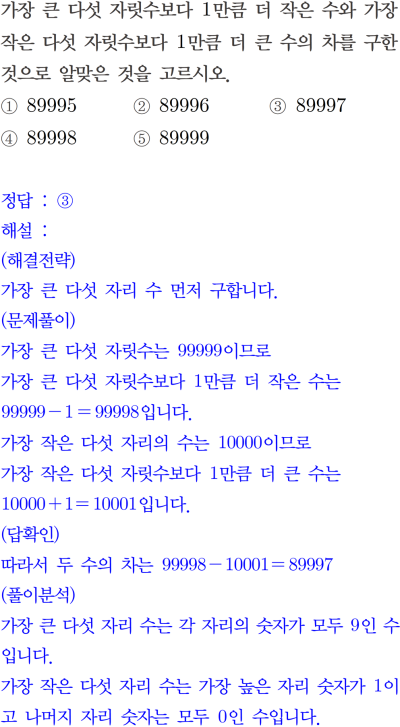 가장 큰 다섯 자릿수보다 1만큼 더 작은 수와 가장 작은 다섯 자릿수보다 1만큼 더 큰 수의 차를 구한 것으로 알맞은 것을 고르시오.

① 89995 ② 89996 ③ 89997
④ 89998 ⑤ 89999

정답 : ③
해설 :
(해결전략)
가장 큰 다섯 자리 수 먼저 구합니다.
(문제풀이)
가장 큰 다섯 자릿수는 99999이므로
가장 큰 다섯 자릿수보다 1만큼 더 작은 수는
$99999-1=99998$입니다.
가장 작은 다섯 자리의 수는 10000이므로
가장 작은 다섯 자릿수보다 1만큼 더 큰 수는
$10000+1=10001$입니다.
(답확인)
따라서 두 수의 차는 $99998-10001=89997$
(풀이분석)
가장 큰 다섯 자리 수는 각 자리의 숫자가 모두 9인 수입니다.
가장 작은 다섯 자리 수는 가장 높은 자리 숫자가 1이고 나머지 자리 숫자는 모두 0인 수입니다.